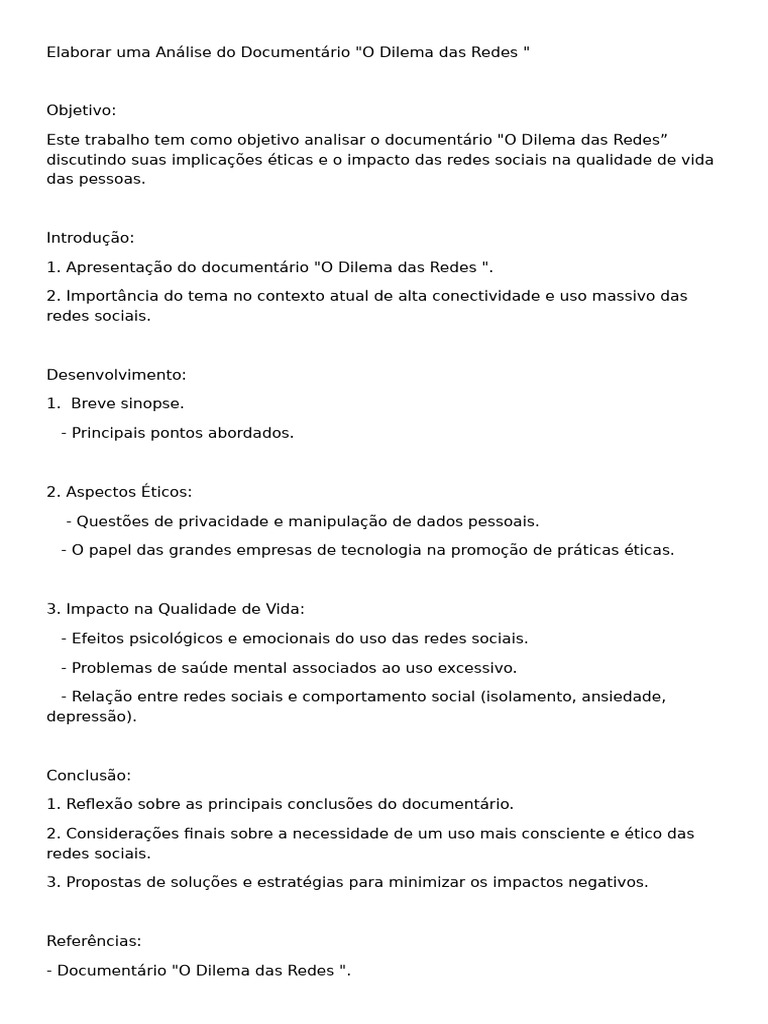 Elaborar uma Análise do Documentário "O Dilema das Redes "

Objetivo:

Este trabalho tem como objetivo analisar o documentário "O Dilema das Redes” discutindo suas implicações éticas e o impacto das redes sociais na qualidade de vida das pessoas.

Introdução:

1. Apresentação do documentário "O Dilema das Redes ".

2. Importância do tema no contexto atual de alta conectividade e uso massivo das redes sociais.

Desenvolvimento:

1. Breve sinopse.

- Principais pontos abordados.

2. Aspectos Éticos:

- Questões de privacidade e manipulação de dados pessoais.

- O papel das grandes empresas de tecnologia na promoção de práticas éticas.

3. Impacto na Qualidade de Vida:

- Efeitos psicológicos e emocionais do uso das redes sociais.

- Problemas de saúde mental associados ao uso excessivo.

- Relação entre redes sociais e comportamento social (isolamento, ansiedade, depressão).

Conclusão:

1. Reflexão sobre as principais conclusões do documentário.

2. Considerações finais sobre a necessidade de um uso mais consciente e ético das redes sociais.

3. Propostas de soluções e estratégias para minimizar os impactos negativos.

Referências:

- Documentário "O Dilema das Redes ".